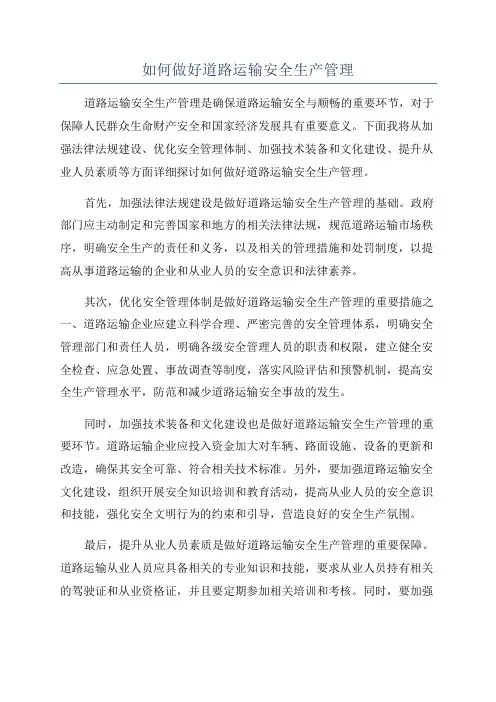 如何做好道路运输安全生产管理

道路运输安全生产管理是确保道路运输安全与顺畅的重要环节，对于保障人民群众生命财产安全和国家经济发展具有重要意义。下面我将从加强法律法规建设、优化安全管理体制、加强技术装备和文化建设、提升从业人员素质等方面详细探讨如何做好道路运输安全生产管理。

首先，加强法律法规建设是做好道路运输安全生产管理的基础。政府部门应主动制定和完善国家和地方的相关法律法规，规范道路运输市场秩序，明确安全生产的责任和义务，以及相关的管理措施和处罚制度，以提高从事道路运输的企业和从业人员的安全意识和法律素养。

其次，优化安全管理体制是做好道路运输安全生产管理的重要措施之一。道路运输企业应建立科学合理、严密完善的安全管理体系，明确安全管理部门和责任人员，明确各级安全管理人员的职责和权限，建立健全安全检查、应急处置、事故调查等制度，落实风险评估和预警机制，提高安全生产管理水平，防范和减少道路运输安全事故的发生。

同时，加强技术装备和文化建设也是做好道路运输安全生产管理的重要环节。道路运输企业应投入资金加大对车辆、路面设施、设备的更新和改造，确保其安全可靠、符合相关技术标准。另外，要加强道路运输安全文化建设，组织开展安全知识培训和教育活动，提高从业人员的安全意识和技能，强化安全文明行为的约束和引导，营造良好的安全生产氛围。

最后，提升从业人员素质是做好道路运输安全生产管理的重要保障。道路运输从业人员应具备相关的专业知识和技能，要求从业人员持有相关的驾驶证和从业资格证，并且要定期参加相关培训和考核。同时，要加强